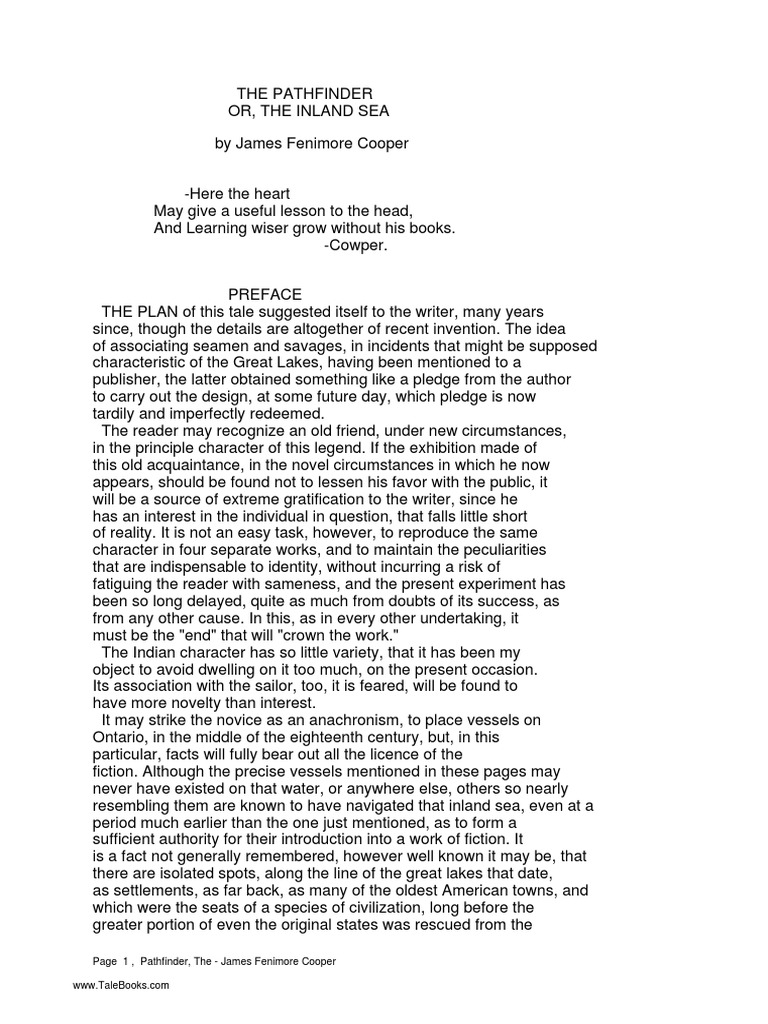 THE PATHFINDER
OR, THE INLAND SEA

by James Fenimore Cooper

-Here the heart
May give a useful lesson to the head,
And Learning wiser grow without his books.
-Cowper.

PREFACE

THE PLAN of this tale suggested itself to the writer, many years since, though the details are altogether of recent invention. The idea of associating seamen and savages, in incidents that might be supposed characteristic of the Great Lakes, having been mentioned to a publisher, the latter obtained something like a pledge from the author to carry out the design, at some future day, which pledge is now tardily and imperfectly redeemed.

The reader may recognize an old friend, under new circumstances, in the principle character of this legend. If the exhibition made of this old acquaintance, in the novel circumstances in which he now appears, should be found not to lessen his favor with the public, it will be a source of extreme gratification to the writer, since he has an interest in the individual in question, that falls little short of reality. It is not an easy task, however, to reproduce the same character in four separate works, and to maintain the peculiarities that are indispensable to identity, without incurring a risk of fatiguing the reader with sameness, and the present experiment has been so long delayed, quite as much from doubts of its success, as from any other cause. In this, as in every other undertaking, it must be the "end" that will "crown the work."

The Indian character has so little variety, that it has been my object to avoid dwelling on it too much, on the present occasion. Its association with the sailor, too, it is feared, will be found to have more novelty than interest.

It may strike the novice as an anachronism, to place vessels on Ontario, in the middle of the eighteenth century, but, in this particular, facts will fully bear out all the licence of the fiction. Although the precise vessels mentioned in these pages may never have existed on that water, or anywhere else, others so nearly resembling them are known to have navigated that inland sea, even at a period much earlier than the one just mentioned, as to form a sufficient authority for their introduction into a work of fiction. It is a fact not generally remembered, however well known it may be, that there are isolated spots, along the line of the great lakes that date, as settlements, as far back, as many of the oldest American towns, and which were the seats of a species of civilization, long before the greater portion of even the original states was rescued from the

Page 1 , Pathfinder, The - James Fenimore Cooper

www.TaleBooks.com